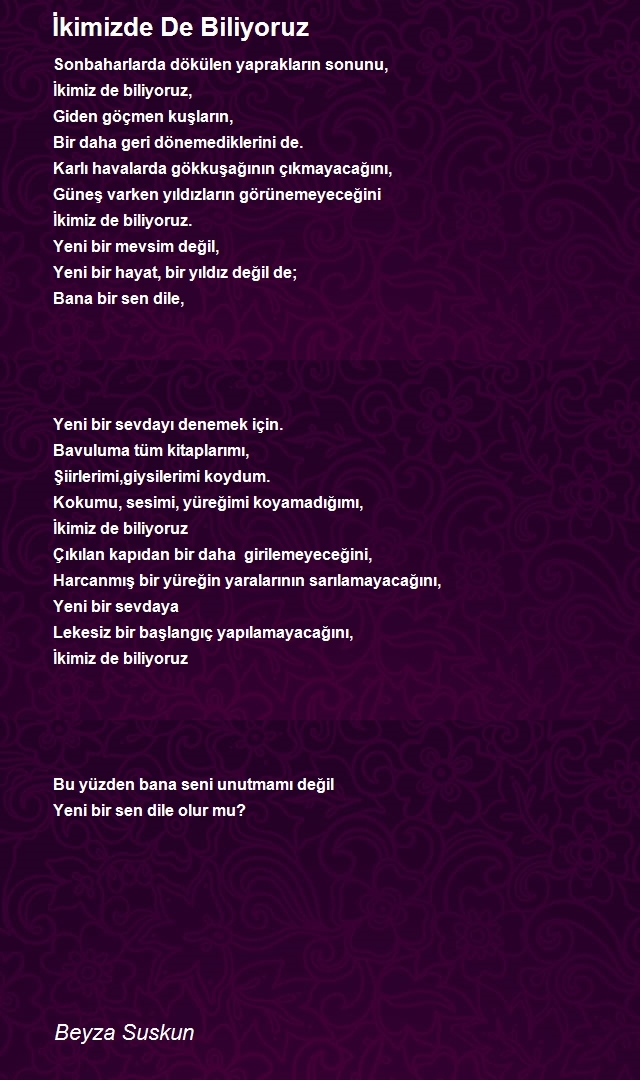 İkimizde De Biliyoruz

Sonbaharlarda dökülen yaprakların sonunu,
İkimiz de biliyoruz,
Giden göçmen kuşların,
Bir daha geri dönemediklerini de.
Karlı havalarda gökkuşağının çıkmayacağını,
Güneş varken yıldızların görünemeyeceğini
İkimiz de biliyoruz.
Yeni bir mevsim değil,
Yeni bir hayat, bir yıldız değil de;
Bana bir sen dile,

Yeni bir sevdayı denemek için.
Bavuluma tüm kitaplarımı,
Şiirlerimi,giysilerimi koydum.
Kokumu, sesimi, yüreğimi koyamadığımı,
İkimiz de biliyoruz
Çıkılan kapıdan bir daha girilemeyeceğini,
Harcanmış bir yüreğin yaralarının sarılamayacağını,
Yeni bir sevdaya
Lekesiz bir başlangıç yapılamayacağını,
İkimiz de biliyoruz

Bu yüzden bana seni unutmamı değil
Yeni bir sen dile olur mu?

Beyza Suskun